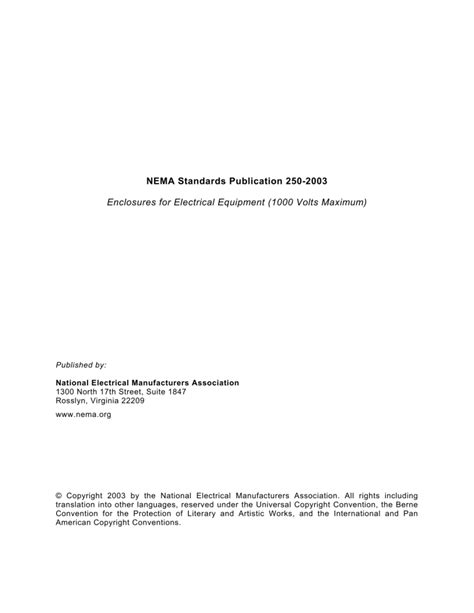 NEMA Standards Publication 250-2003

Enclosures for Electrical Equipment (1000 Volts Maximum)

Published by:

National Electrical Manufacturers Association
1300 North 17th Street, Suite 1847
Rosslyn, Virginia 22209

www.nema.org

© Copyright 2003 by the National Electrical Manufacturers Association. All rights including translation into other languages, reserved under the Universal Copyright Convention, the Berne Convention for the Protection of Literary and Artistic Works, and the International and Pan American Copyright Conventions.